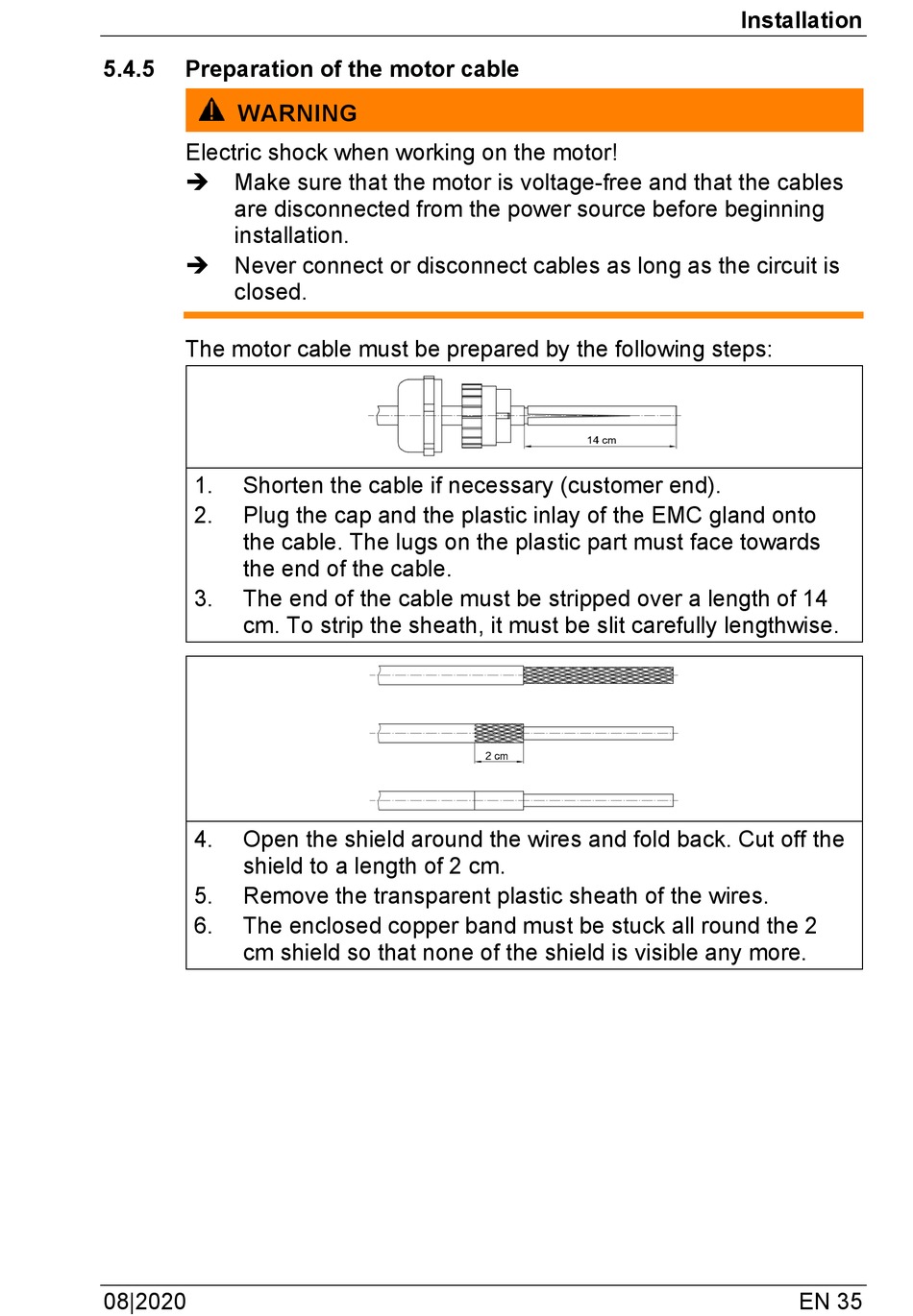 Installation

5.4.5 Preparation of the motor cable

WARNING

Electric shock when working on the motor!

➔ Make sure that the motor is voltage-free and that the cables are disconnected from the power source before beginning installation.

➔ Never connect or disconnect cables as long as the circuit is closed.

The motor cable must be prepared by the following steps:

14 cm

1. Shorten the cable if necessary (customer end).
2. Plug the cap and the plastic inlay of the EMC gland onto the cable. The lugs on the plastic part must face towards the end of the cable.
3. The end of the cable must be stripped over a length of 14 cm. To strip the sheath, it must be slit carefully lengthwise.

2 cm

4. Open the shield around the wires and fold back. Cut off the shield to a length of 2 cm.
5. Remove the transparent plastic sheath of the wires.
6. The enclosed copper band must be stuck all round the 2 cm shield so that none of the shield is visible any more.

08|2020 EN 35